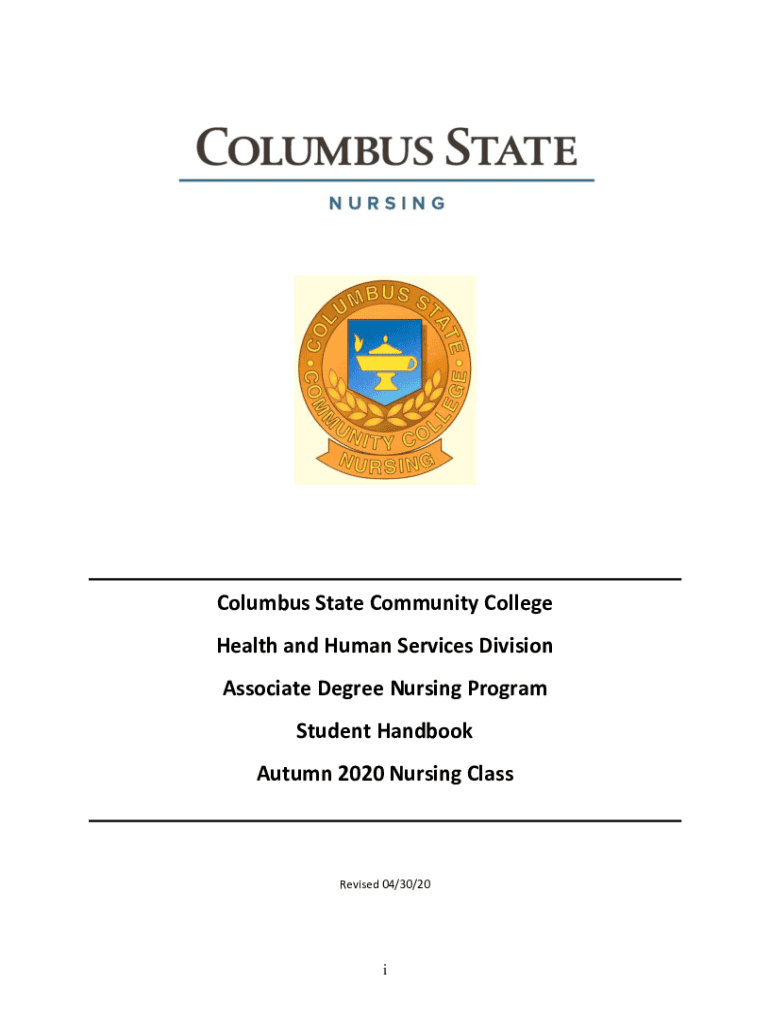 COLUMBUS STATE

NURSING

COLUMBUS STATE COMMUNITY COLLEGE NURSING

Columbus State Community College

Health and Human Services Division

Associate Degree Nursing Program

Student Handbook

Autumn 2020 Nursing Class

Revised 04/30/20

i